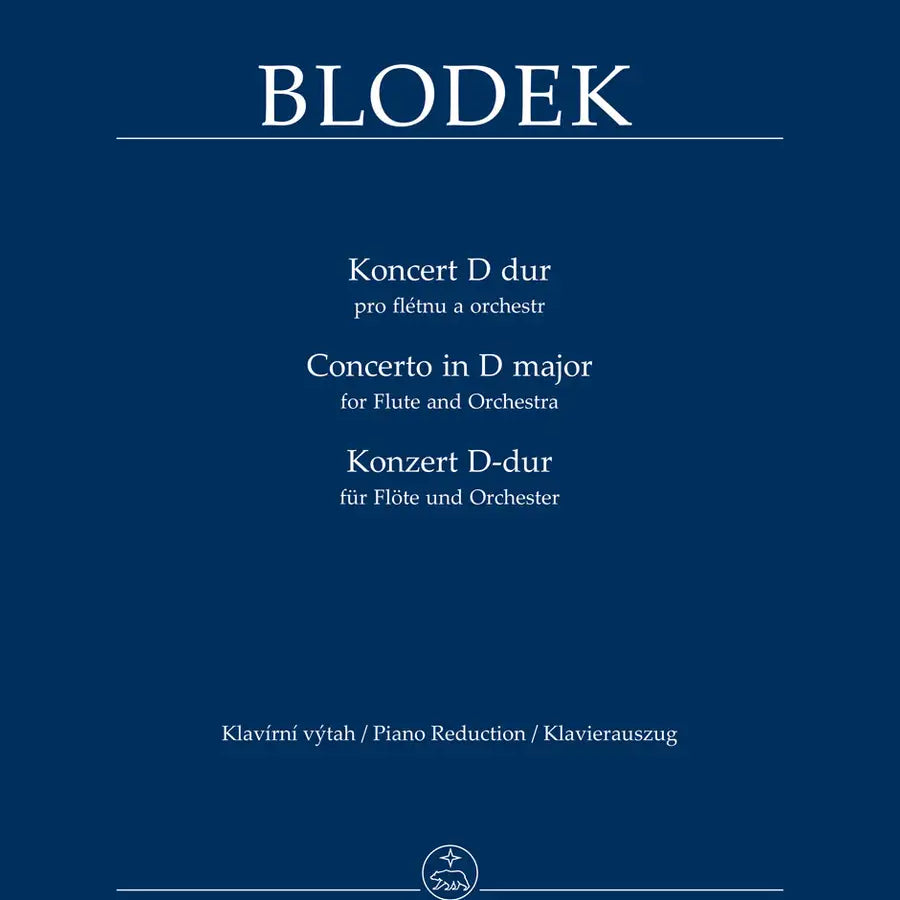 BLODEK

Koncert D dur
pro flétnu a orchestr
Concerto in D major
for Flute and Orchestra
Konzert D-dur
für Flöte und Orchester

Klavírní výtah / Piano Reduction / Klavierauszug